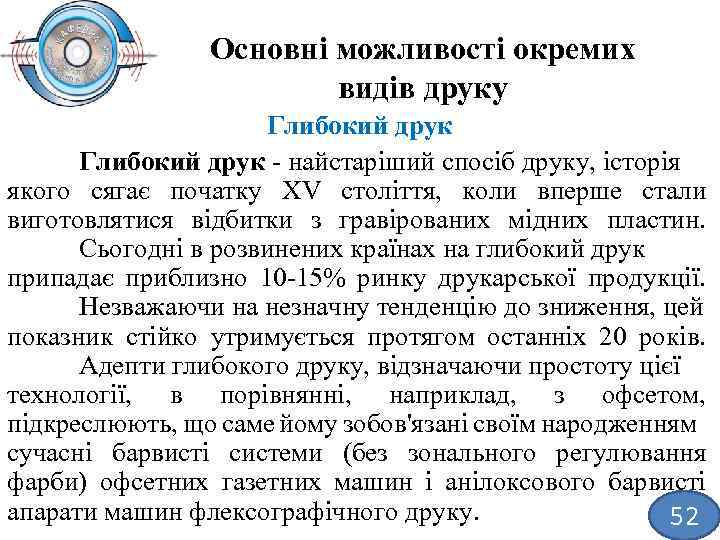 Основні можливості окремих видів друку

Глибокий друк

Глибокий друк - найстаріший спосіб друку, історія якого сягає початку XV століття, коли вперше стали виготовлятися відбитки з гравірованих мідних пластин.

Сьогодні в розвинених країнах на глибокий друк припадає приблизно 10-15% ринку друкарської продукції.

Незважаючи на незначну тенденцію до зниження, цей показник стійко утримується протягом останніх 20 років.

Адепти глибокого друку, відзначаючи простоту цієї технології, в порівнянні, наприклад, з офсетом, підкреслюють, що саме йому зобов'язані своїм народженням сучасні барвисті системи (без зонального регулювання фарби) офсетних газетних машин і анілоксового барвисті апарати машин флексографічного друку.

52